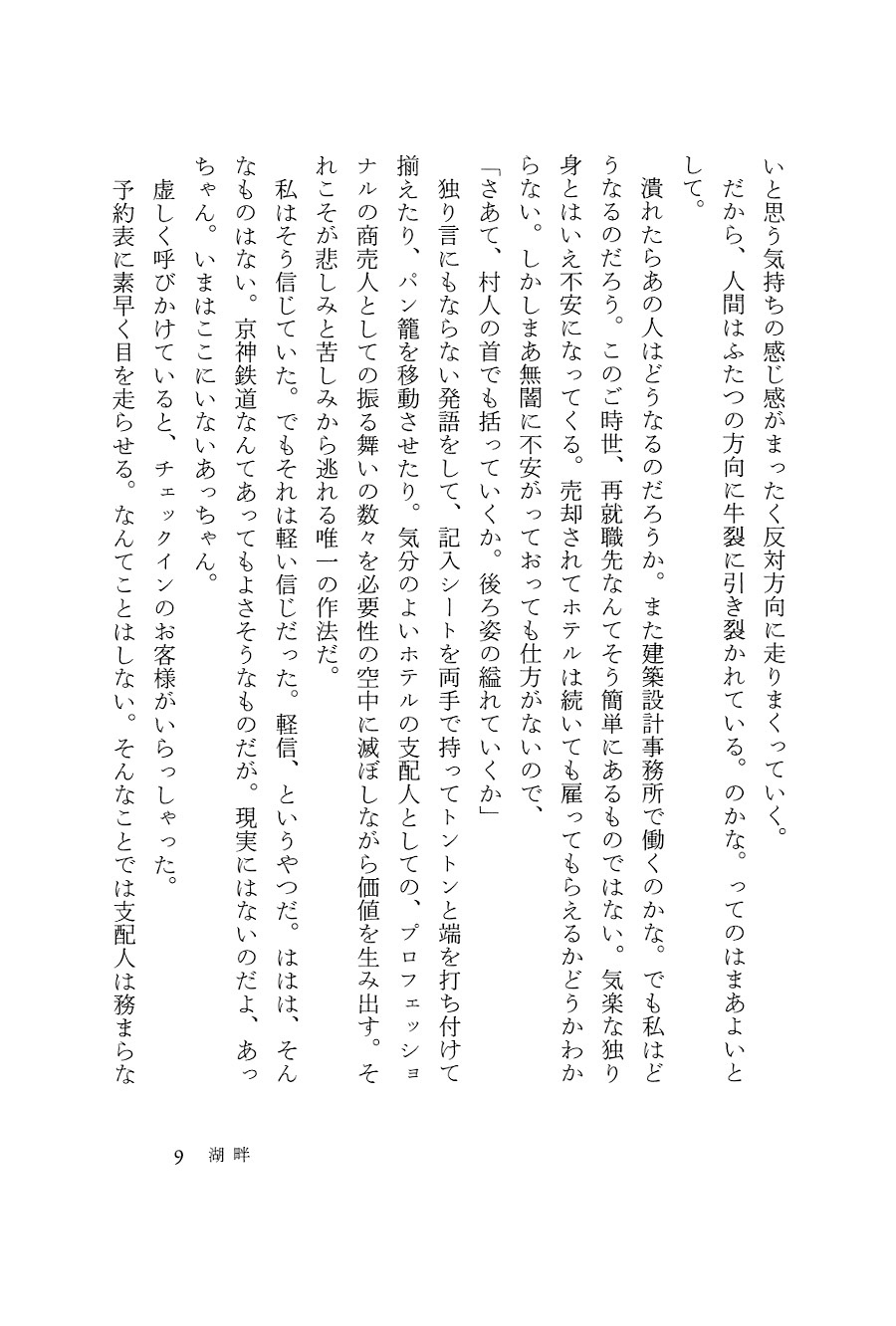 いと思う気持ちの感じ感がまったく反対方向に走りまくっていく。
だから、人間はふたつの方向に牛裂に引き裂かれている。のかな。ってのはまあよいとして。

潰れたらあの人はどうなるのだろうか。また建築設計事務所で働くのかな。でも私はどうなるのだろう。このご時世、再就職先なんてそう簡単にあるものではない。気楽な独り身とはいえ不安になってくる。売却されてホテルは続いても雇ってもらえるかどうかわからない。しかしまあ無闇に不安がっておっても仕方がないので、
「さあて、村人の首でも括っていくか。後ろ姿の縊れていくか」
独り言にもならない発語をして、記入シートを両手で持ってトントンと端を打ち付けて揃えたり、パン籠を移動させたり。気分のよいホテルの支配人としての、プロフェッショナルの商売人としての振る舞いの数々を必要性の空中に滅ぼしながら価値を生み出す。それこそが悲しみと苦しみから逃れる唯一の作法だ。
私はそう信じていた。でもそれは軽い信じだった。軽信、というやつだ。ははは、そんなものはない。京神鉄道なんてあってもよさそうなものだが。現実にはないのだよ、あっちゃん。いまはここにいないあっちゃん。
虚しく呼びかけていると、チェックインのお客様がいらっしゃった。
予約表に素早く目を走らせる。なんてことはしない。そんなことでは支配人は務まらな

9　湖畔